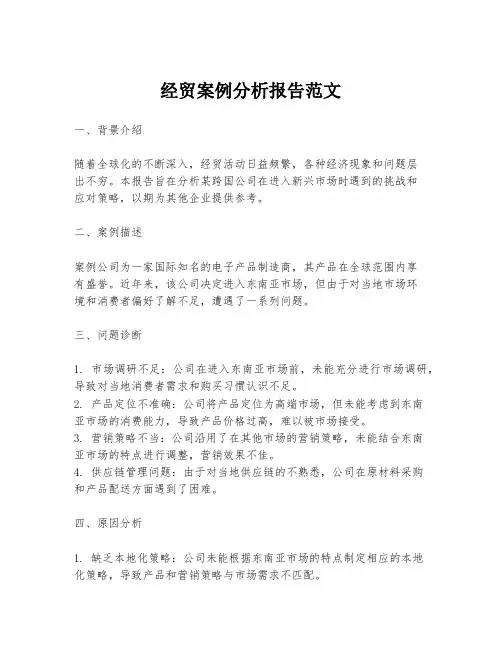 经贸案例分析报告范文

一、背景介绍

随着全球化的不断深入，经贸活动日益频繁，各种经济现象和问题层出不穷。本报告旨在分析某跨国公司在进入新兴市场时遇到的挑战和应对策略，以期为其他企业提供参考。

二、案例描述

案例公司为一家国际知名的电子产品制造商，其产品在全球范围内享有盛誉。近年来，该公司决定进入东南亚市场，但由于对当地市场环境和消费者偏好了解不足，遭遇了一系列问题。

三、问题诊断

1. 市场调研不足：公司在进入东南亚市场前，未能充分进行市场调研，导致对当地消费者需求和购买习惯认识不足。
2. 产品定位不准确：公司将产品定位为高端市场，但未能考虑到东南亚市场的消费能力，导致产品价格过高，难以被市场接受。
3. 营销策略不当：公司沿用了在其他市场的营销策略，未能结合东南亚市场的特点进行调整，营销效果不佳。
4. 供应链管理问题：由于对当地供应链的不熟悉，公司在原材料采购和产品配送方面遇到了困难。

四、原因分析

1. 缺乏本地化策略：公司未能根据东南亚市场的特点制定相应的本地化策略，导致产品和营销策略与市场需求不匹配。